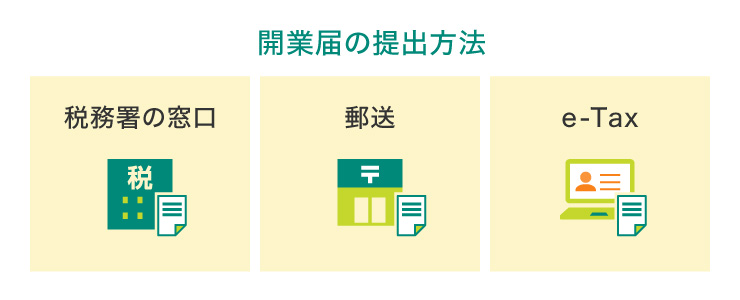 開業届の提出方法

税務署の窓口

税

郵送

〒

e-Tax